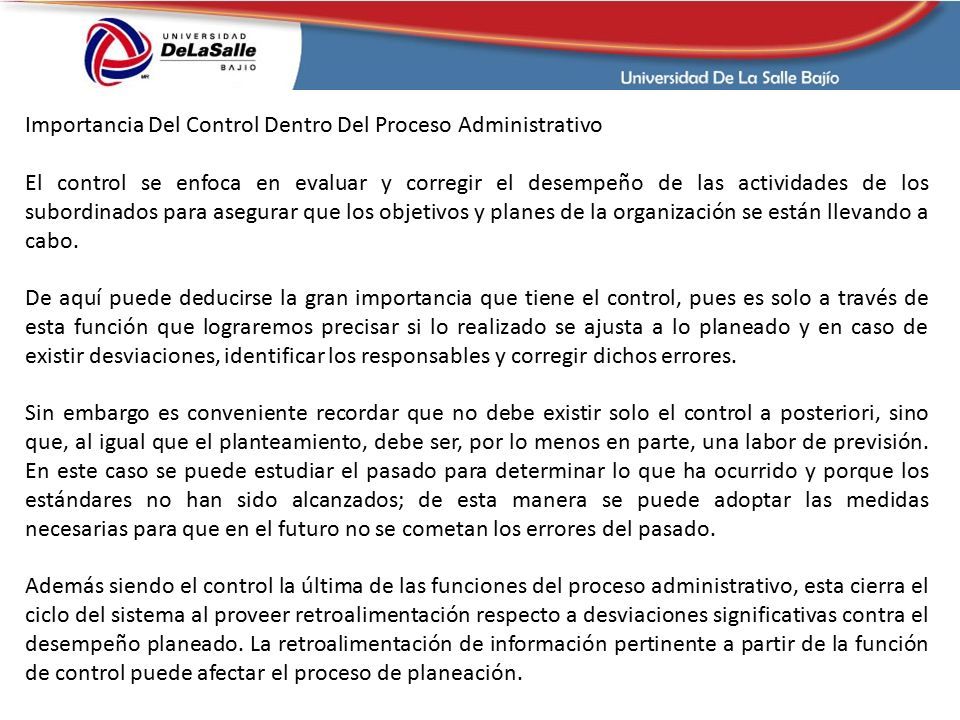 UNIVERSIDAD
DeLaSalle
BAJÍO

Universidad De La Salle Bajío

Importancia Del Control Dentro Del Proceso Administrativo

El control se enfoca en evaluar y corregir el desempeño de las actividades de los subordinados para asegurar que los objetivos y planes de la organización se están llevando a cabo.

De aquí puede deducirse la gran importancia que tiene el control, pues es solo a través de esta función que lograremos precisar si lo realizado se ajusta a lo planeado y en caso de existir desviaciones, identificar los responsables y corregir dichos errores.

Sin embargo es conveniente recordar que no debe existir solo el control a posteriori, sino que, al igual que el planteamiento, debe ser, por lo menos en parte, una labor de previsión. En este caso se puede estudiar el pasado para determinar lo que ha ocurrido y porque los estándares no han sido alcanzados; de esta manera se puede adoptar las medidas necesarias para que en el futuro no se cometan los errores del pasado.

Además siendo el control la última de las funciones del proceso administrativo, esta cierra el ciclo del sistema al proveer retroalimentación respecto a desviaciones significativas contra el desempeño planeado. La retroalimentación de información pertinente a partir de la función de control puede afectar el proceso de planeación.